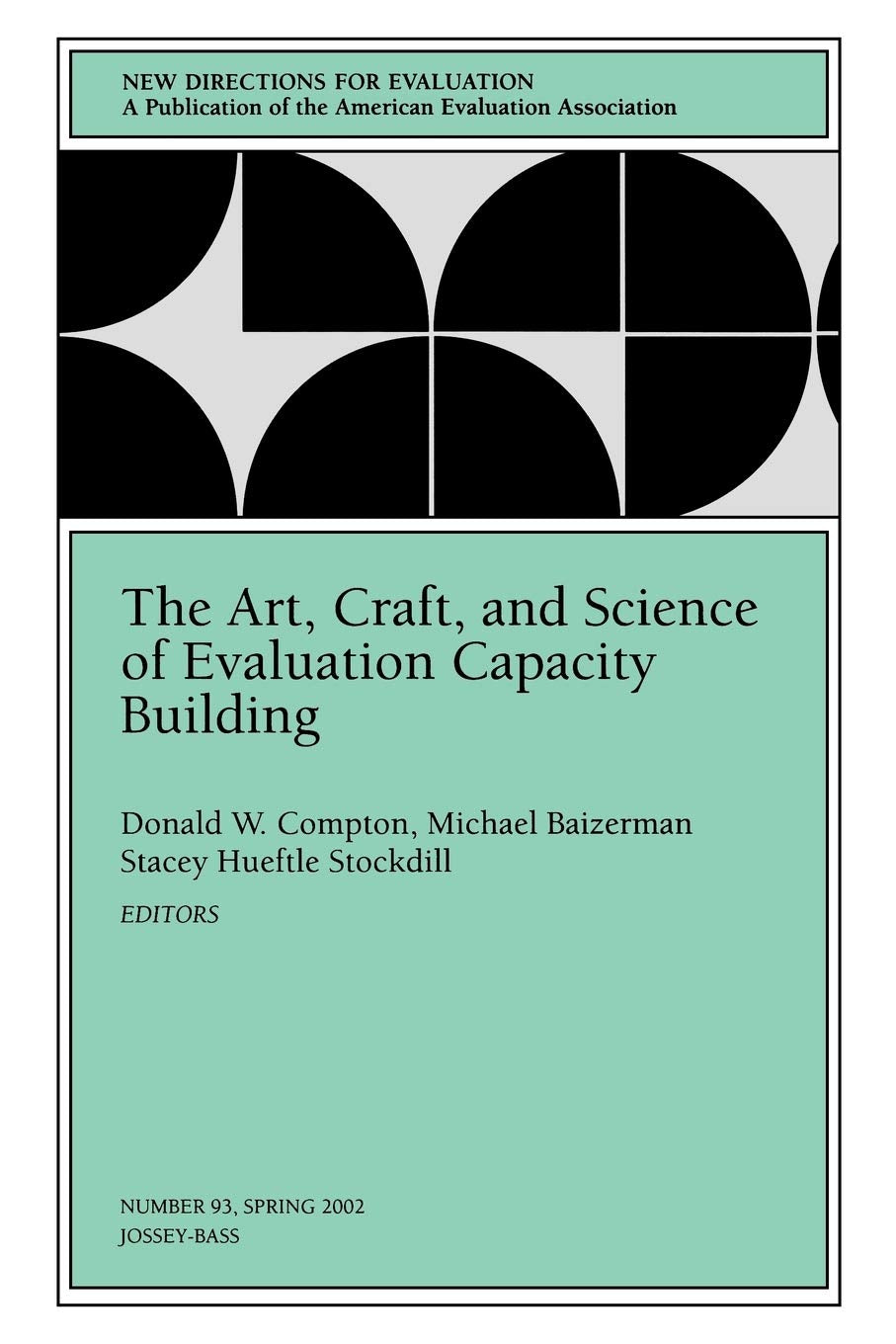 NEW DIRECTIONS FOR EVALUATION
A Publication of the American Evaluation Association

The Art, Craft, and Science of Evaluation Capacity Building

Donald W. Compton, Michael Baizerman
Stacey Hueftle Stockdill

EDITORS

NUMBER 93, SPRING 2002
JOSSEY-BASS